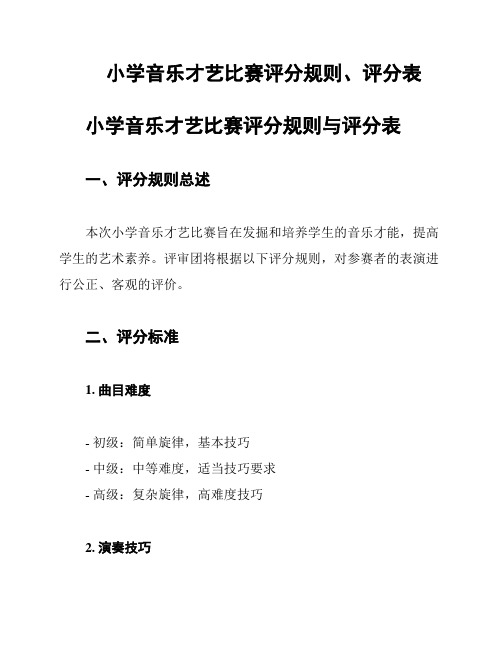 小学音乐才艺比赛评分规则、评分表

小学音乐才艺比赛评分规则与评分表

一、评分规则总述

本次小学音乐才艺比赛旨在发掘和培养学生的音乐才能，提高学生的艺术素养。评审团将根据以下评分规则，对参赛者的表演进行公正、客观的评价。

二、评分标准

1. 曲目难度

- 初级：简单旋律，基本技巧
- 中级：中等难度，适当技巧要求
- 高级：复杂旋律，高难度技巧

2. 演奏技巧